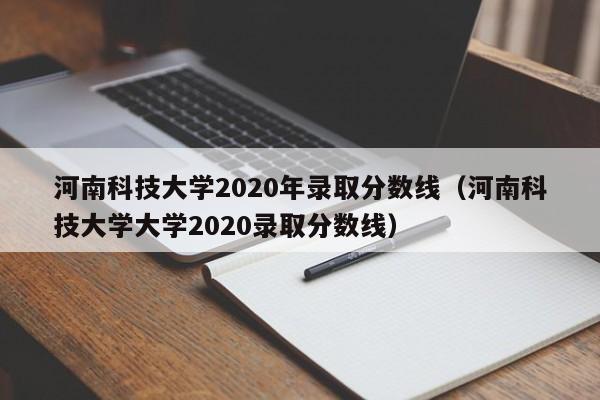 河南科技大学2020年录取分数线（河南科技大学大学2020录取分数线）